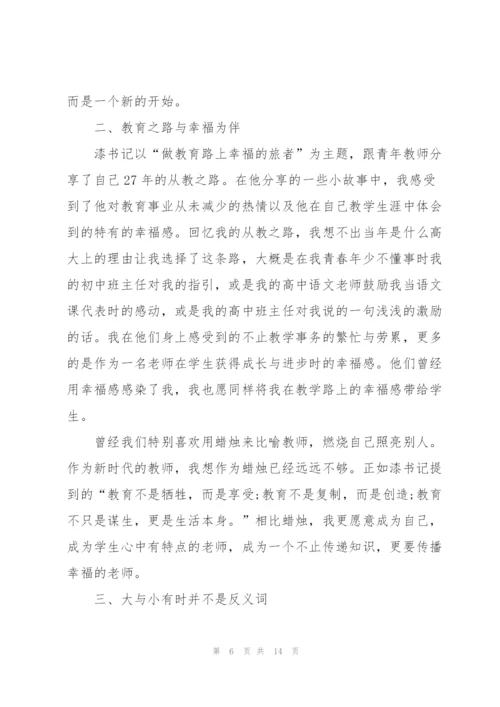 而是一个新的开始。

二、教育之路与幸福为伴

漆书记以“做教育路上幸福的旅者”为主题，跟青年教师分享了自己27年的从教之路。在他分享的一些小故事中，我感受到了他对教育事业从未减少的热情以及他在自己教学生涯中体会到的特有的幸福感。回忆我的从教之路，我想不出当年是什么高大上的理由让我选择了这条路，大概是在我青春年少不懂事时我的初中班主任对我的指引，或是我的高中语文老师鼓励我当语文课代表时的感动，或是我的高中班主任对我说的一句浅浅的激励的话。我在他们身上感受到的不止教学事务的繁忙与劳累，更多的是作为一名老师在学生获得成长与进步时的幸福感。他们曾经用幸福感感染了我，我也愿同样将我在教学路上的幸福感带给学生。

曾经我们特别喜欢用蜡烛来比喻教师，燃烧自己照亮别人。作为新时代的教师，我想作为蜡烛已经远远不够。正如漆书记提到的“教育不是牺牲，而是享受;教育不是复制，而是创造;教育不只是谋生，更是生活本身。”相比蜡烛，我更愿意成为自己，成为学生心中有特点的老师，成为一个不止传递知识，更要传播幸福的老师。

三、大与小有时并不是反义词

第 6 页 共 14 页